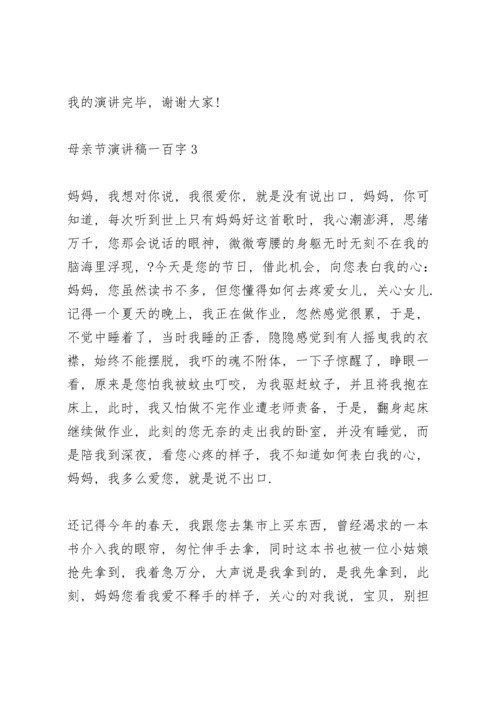 我的演讲完毕，谢谢大家！

母亲节演讲稿一百字 3

妈妈，我想对你说，我很爱你，就是没有说出口，妈妈，你可知道，每次听到世上只有妈妈好这首歌时，我心潮澎湃，思绪万千，您那会说话的眼神，微微弯腰的身躯无时无刻不在我的脑海里浮现，?今天是您的节日，借此机会，向您表白我的心：妈妈，您虽然读书不多，但您懂得如何去疼爱女儿，关心女儿.记得一个夏天的晚上，我正在做作业，忽然感觉很累，于是，不觉中睡着了，当时我睡的正香，隐隐感觉到有人摇曳我的衣襟，始终不能摆脱，我吓的魂不附体，一下子惊醒了，睁眼一看，原来是您怕我被蚊虫叮咬，为我驱赶蚊子，并且将我抱在床上，此时，我又怕做不完作业遭老师责备，于是，翻身起床继续做作业，此刻的您无奈的走出我的卧室，并没有睡觉，而是陪我到深夜，看您心疼的样子，我不知道如何表白我的心，妈妈，我多么爱您，就是说不出口.

还记得今年的春天，我跟您去集市上买东西，曾经渴求的一本书介入我的眼帘，匆忙伸手去拿，同时这本书也被一位小姑娘抢先拿到，我着急万分，大声说是我拿到的，是我先拿到，此刻，妈妈您看我爱不释手的样子，关心的对我说，宝贝，别担